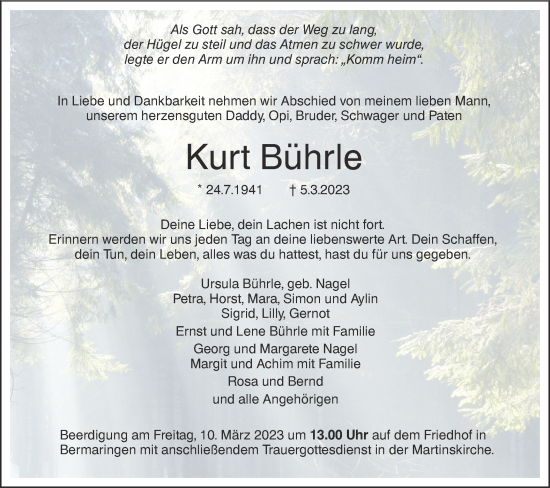 Als Gott sah, dass der Weg zu lang,
der Hügel zu steil und das Atmen zu schwer wurde,
legte er den Arm um ihn und sprach: „Komm heim“.

In Liebe und Dankbarkeit nehmen wir Abschied von meinem lieben Mann,
unserem herzensguten Daddy, Opi, Bruder, Schwager und Paten

Kurt Bührle

* 24.7.1941 † 5.3.2023

Deine Liebe, dein Lachen ist nicht fort.
Erinnern werden wir uns jeden Tag an deine liebenswerte Art. Dein Schaffen,
dein Tun, dein Leben, alles was du hattest, hast du für uns gegeben.

Ursula Bührle, geb. Nagel
Petra, Horst, Mara, Simon und Aylin
Sigrid, Lilly, Gernot
Ernst und Lene Bührle mit Familie
Georg und Margarete Nagel
Margit und Achim mit Familie
Rosa und Bernd
und alle Angehörigen

Beerdigung am Freitag, 10. März 2023 um 13.00 Uhr auf dem Friedhof in
Bermaringen mit anschließendem Trauergottesdienst in der Martinskirche.